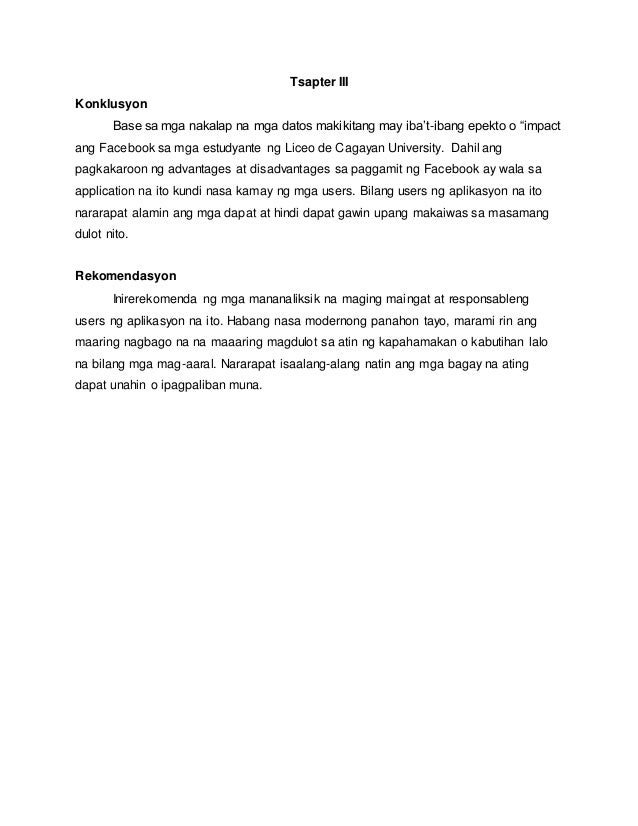 Tsapter III

Konklusyon

Base sa mga nakalap na mga datos makikitang may iba't-ibang epekto o "impact ang Facebook sa mga estudyante ng Liceo de Cagayan University. Dahil ang pagkakaroon ng advantages at disadvantages sa paggamit ng Facebook ay wala sa application na ito kundi nasa kamay ng mga users. Bilang users ng aplikasyon na ito nararapat alamin ang mga dapat at hindi dapat gawin upang makaiwas sa masamang dulot nito.

Rekomendasyon

Inirerekomenda ng mga mananaliksik na maging maingat at responsableng users ng aplikasyon na ito. Habang nasa modernong panahon tayo, marami rin ang maaring nagbago na na maaaring magdulot sa atin ng kapahamakan o kabutihan lalo na bilang mga mag-aaral. Nararapat isaalang-alang natin ang mga bagay na ating dapat unahin o ipagpaliban muna.